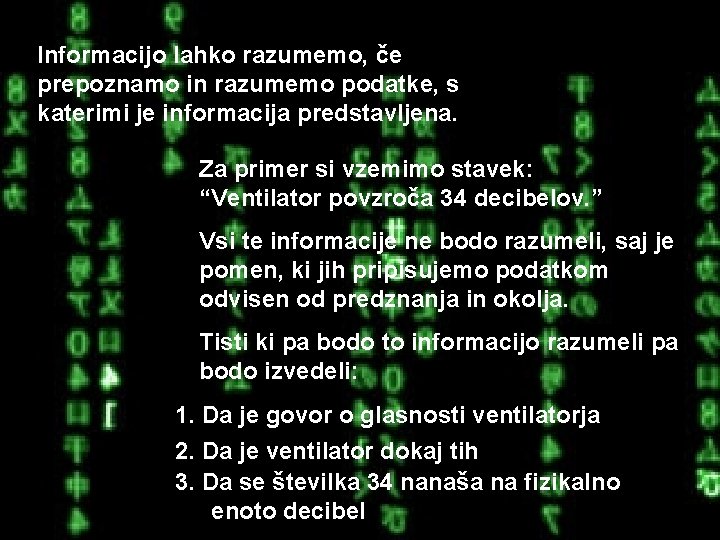 Informacijo lahko razumemo, če prepoznamo in razumemo podatke, s katerimi je informacija predstavljena.

Za primer si vzemimo stavek:
“Ventilator povzroča 34 decibelov.”

Vsi te informacije ne bodo razumeli, saj je pomen, ki jih pripisujemo podatkom odvisen od predznanja in okolja.

Tisti ki pa bodo to informacijo razumeli pa bodo izvedeli:

1. Da je govor o glasnosti ventilatorja
2. Da je ventilator dokaj tih
3. Da se številka 34 nanaša na fizikalno enoto decibel